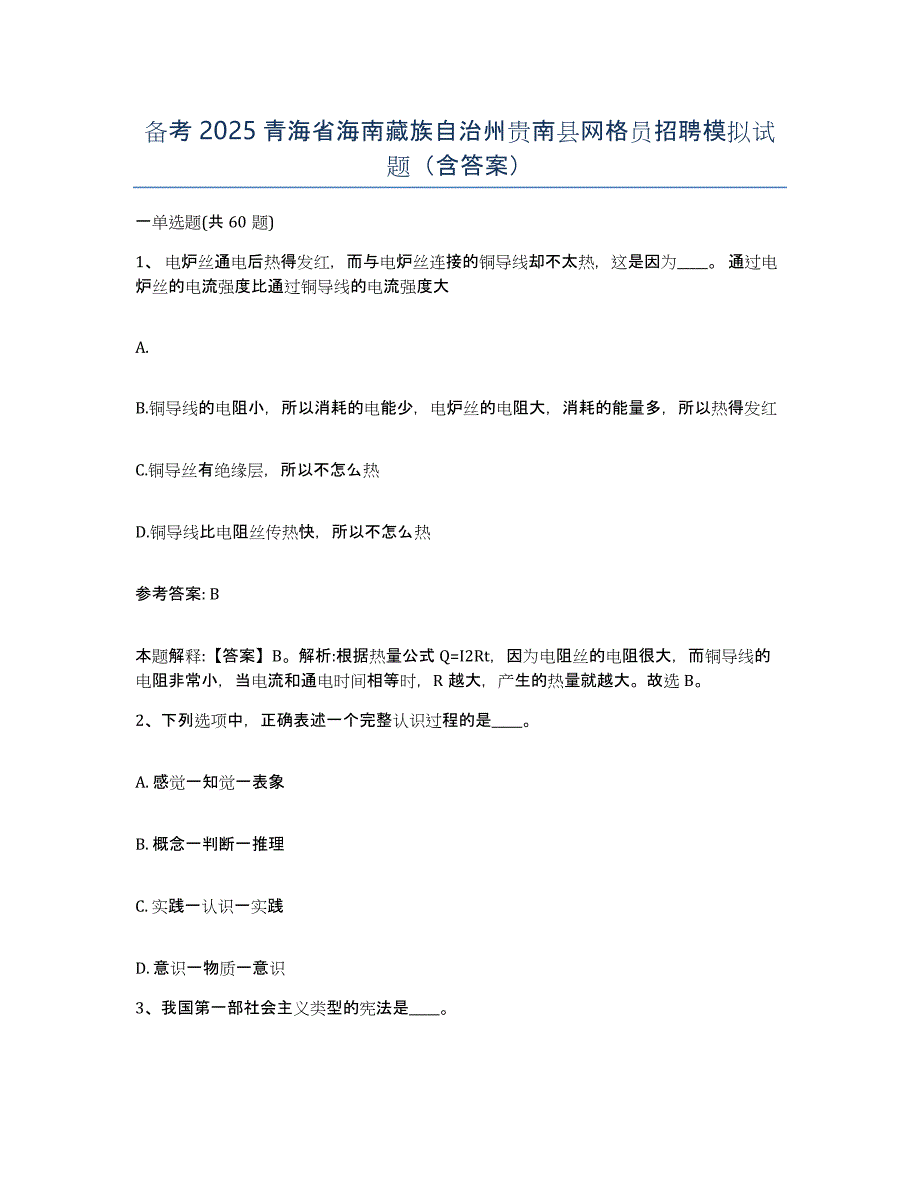 备考 2025 青海省海南藏族自治州贵南县网格员招聘模拟试题（含答案）

一单选题(共 60 题)

1、电炉丝通电后热得发红，而与电炉丝连接的铜导线却不太热，这是因为____。通过电炉丝的电流强度比通过铜导线的电流强度大

A.

B.铜导线的电阻小，所以消耗的电能少，电炉丝的电阻大，消耗的能量多，所以热得发红

C.铜导丝有绝缘层，所以不怎么热

D.铜导线比电阻丝传热快，所以不怎么热

参考答案: B

本题解释:【答案】B。解析:根据热量公式 Q=I2Rt，因为电阻丝的电阻很大，而铜导线的电阻非常小，当电流和通电时间相等时，R 越大，产生的热量就越大。故选 B。

2、下列选项中，正确表述一个完整认识过程的是____。

A. 感觉一知觉一表象

B. 概念一判断一推理

C. 实践一认识一实践

D. 意识一物质一意识

3、我国第一部社会主义类型的宪法是____。